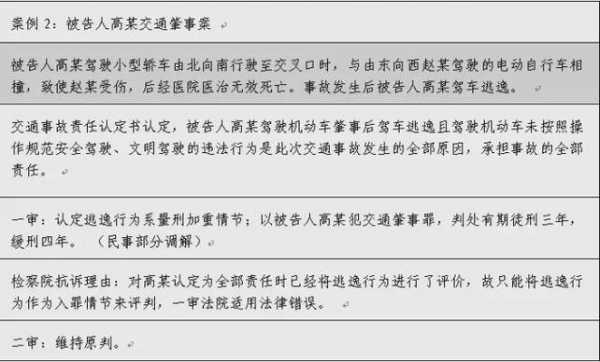 案例 2：被告人高某交通肇事案

被告人高某驾驶小型轿车由北向南行驶至交叉口时，与由东向西赵某驾驶的电动自行车相撞，致使赵某受伤，后经医院医治无效死亡。事故发生后被告人高某驾车逃逸。

交通事故责任认定书认定，被告人高某驾驶机动车肇事后驾车逃逸且驾驶机动车未按照操作规范安全驾驶、文明驾驶的违法行为是此次交通事故发生的全部原因，承担事故的全部责任。

一审：认定逃逸行为系量刑加重情节；以被告人高某犯交通肇事罪，判处有期徒刑三年，缓刑四年。（民事部分调解）

检察院抗诉理由：对高某认定为全部责任时已经将逃逸行为进行了评价，故只能将逃逸行为作为入罪情节来评判，一审法院适用法律错误。

二审：维持原判。